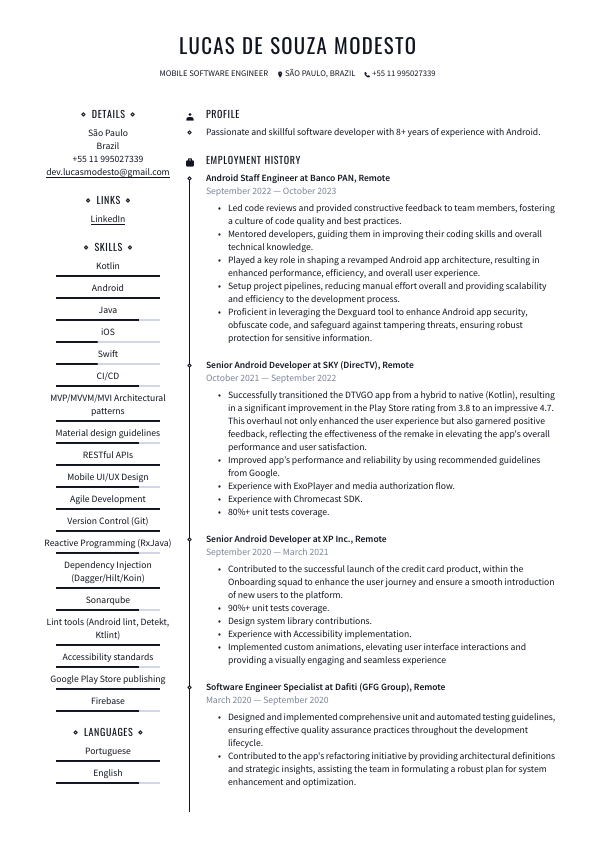 LUCAS DE SOUZA MODESTO

MOBILE SOFTWARE ENGINEER SÃO PAULO, BRAZIL +55 11 995027339

DETAILS

São Paulo
Brazil
+55 11 995027339
dev.lucasmodesto@gmail.com

LINKS

LinkedIn

SKILLS

Kotlin

Android

Java

iOS

Swift

CI/CD

MVP/MVVM/MVI Architectural patterns

Material design guidelines

RESTful APIs

Mobile UI/UX Design

Agile Development

Version Control (Git)

Reactive Programming (RxJava)

Dependency Injection (Dagger/Hilt/Koin)

Sonarqube

Lint tools (Android lint, Detekt, Ktlint)

Accessibility standards

Google Play Store publishing

Firebase

LANGUAGES

Portuguese

English

PROFILE

Passionate and skillful software developer with 8+ years of experience with Android.

EMPLOYMENT HISTORY

Android Staff Engineer at Banco PAN, Remote
September 2022 — October 2023

- Led code reviews and provided constructive feedback to team members, fostering a culture of code quality and best practices.
- Mentored developers, guiding them in improving their coding skills and overall technical knowledge.
- Played a key role in shaping a revamped Android app architecture, resulting in enhanced performance, efficiency, and overall user experience.
- Setup project pipelines, reducing manual effort overall and providing scalability and efficiency to the development process.
- Proficient in leveraging the Dexguard tool to enhance Android app security, obfuscate code, and safeguard against tampering threats, ensuring robust protection for sensitive information.

Senior Android Developer at SKY (DirecTV), Remote
October 2021 — September 2022

- Successfully transitioned the DTVGO app from a hybrid to native (Kotlin), resulting in a significant improvement in the Play Store rating from 3.8 to an impressive 4.7. This overhaul not only enhanced the user experience but also garnered positive feedback, reflecting the effectiveness of the remake in elevating the app's overall performance and user satisfaction.
- Improved app's performance and reliability by using recommended guidelines from Google.
- Experience with ExoPlayer and media authorization flow.
- Experience with Chromecast SDK.
- 80%+ unit tests coverage.

Senior Android Developer at XP Inc., Remote
September 2020 — March 2021

- Contributed to the successful launch of the credit card product, within the Onboarding squad to enhance the user journey and ensure a smooth introduction of new users to the platform.
- 90%+ unit tests coverage.
- Design system library contributions.
- Experience with Accessibility implementation.
- Implemented custom animations, elevating user interface interactions and providing a visually engaging and seamless experience

Software Engineer Specialist at Dafiti (GFG Group), Remote
March 2020 — September 2020

- Designed and implemented comprehensive unit and automated testing guidelines, ensuring effective quality assurance practices throughout the development lifecycle.
- Contributed to the app's refactoring initiative by providing architectural definitions and strategic insights, assisting the team in formulating a robust plan for system enhancement and optimization.